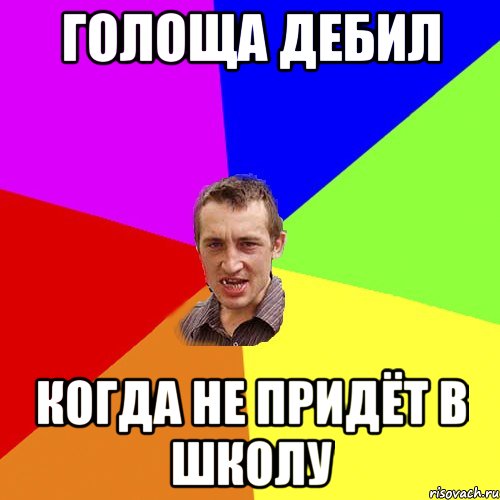 ГОЛОЩА ДЕБИЛ

КОГДА НЕ ПРИДЁТ В ШКОЛУ

risovach.ru